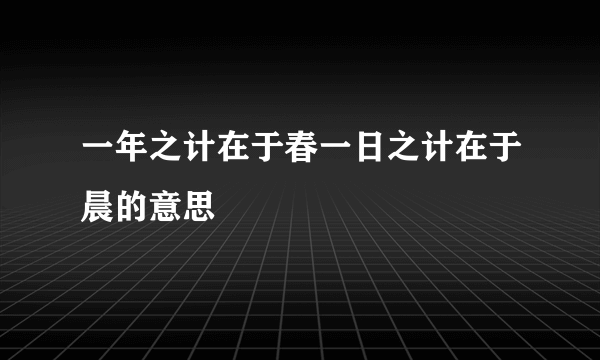 一年之计在于春一日之计在于晨的意思